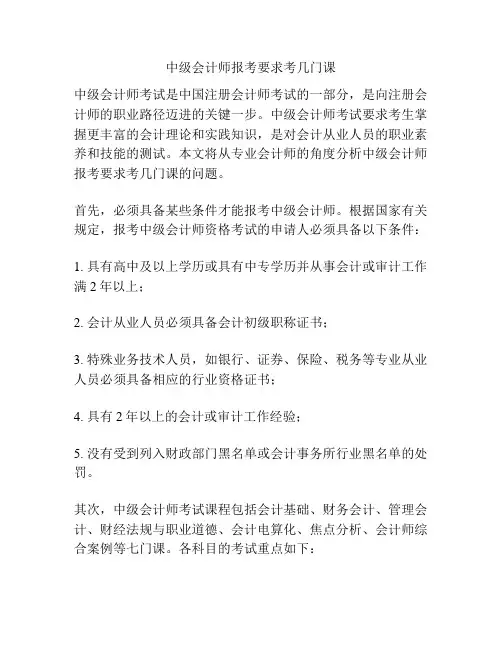 中级会计师报考要求考几门课

中级会计师考试是中国注册会计师考试的一部分，是向注册会计师的职业路径迈进的关键一步。中级会计师考试要求考生掌握更丰富的会计理论和实践知识，是对会计从业人员的职业素养和技能的测试。本文将从专业会计师的角度分析中级会计师报考要求考几门课的问题。

首先，必须具备某些条件才能报考中级会计师。根据国家有关规定，报考中级会计师资格考试的申请人必须具备以下条件：

1. 具有高中及以上学历或具有中专学历并从事会计或审计工作满 2 年以上；

2. 会计从业人员必须具备会计初级职称证书；

3. 特殊业务技术人员，如银行、证券、保险、税务等专业从业人员必须具备相应的行业资格证书；

4. 具有 2 年以上的会计或审计工作经验；

5. 没有受到列入财政部门黑名单或会计事务所行业黑名单的处罚。

其次，中级会计师考试课程包括会计基础、财务会计、管理会计、财经法规与职业道德、会计电算化、焦点分析、会计师综合案例等七门课。各科目的考试重点如下：